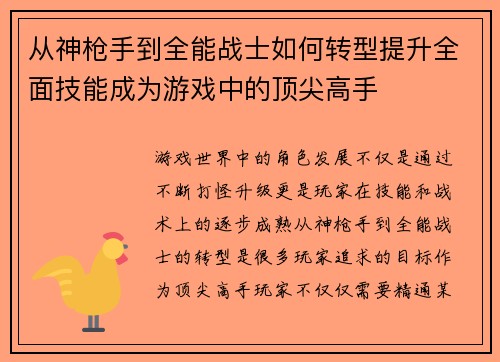 从神枪手到全能战士如何转型提升全面技能成为游戏中的顶尖高手

游戏世界中的角色发展不仅是通过不断打怪升级更是玩家在技能和战术上的逐步成熟从神枪手到全能战士的转型是很多玩家追求的目标作为顶尖高手玩家不仅仅需要精通某